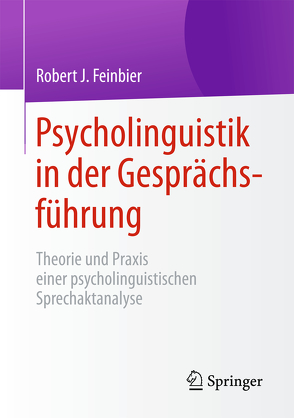 Robert J. Feinbier

Psycholinguistik in der Gesprächsführung

Theorie und Praxis einer psycholinguistischen Sprechaktanalyse

Springer